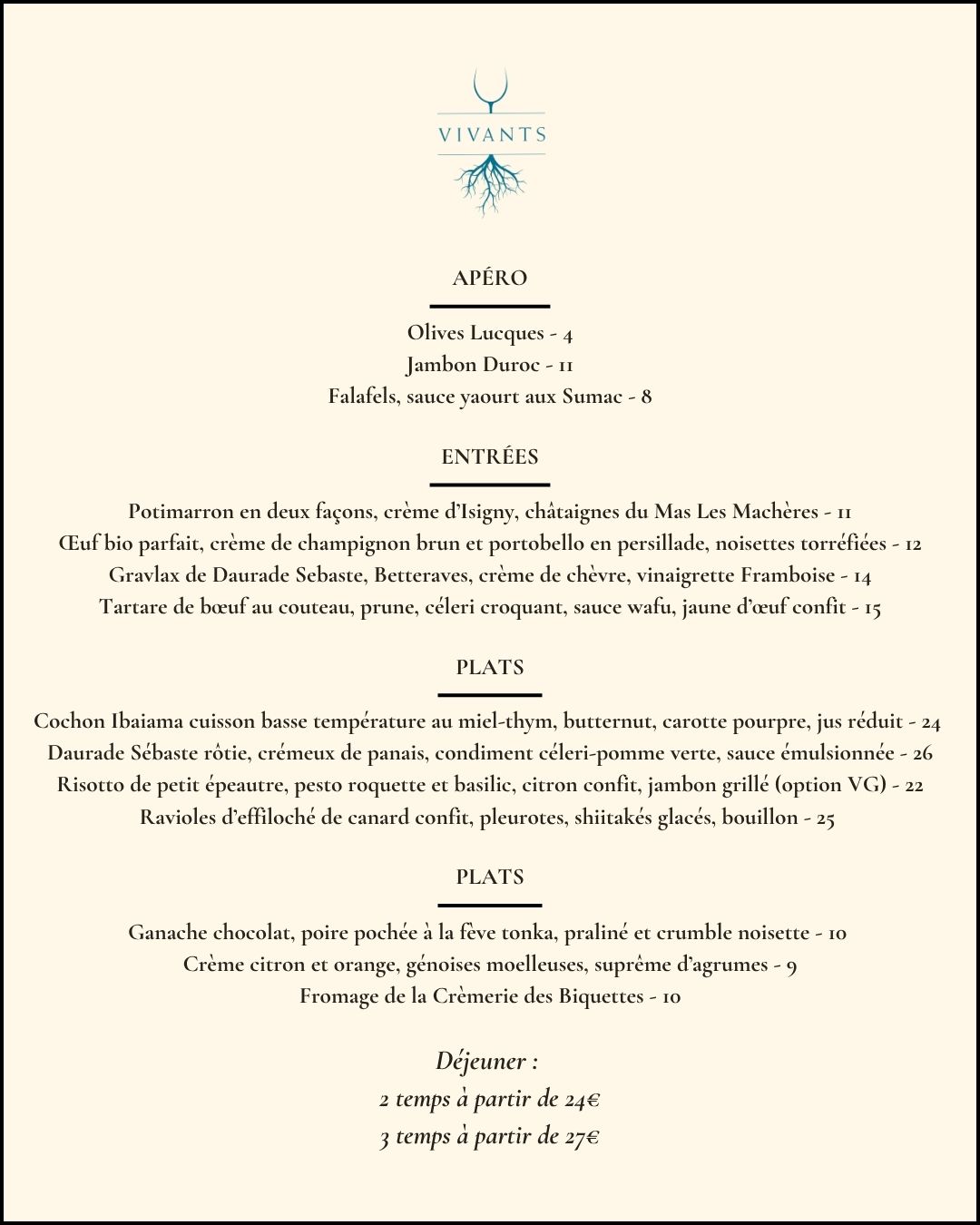 VIVANTS

APÉRO

Olives Lucques - 4
Jambon Duroc - 11
Falafels, sauce yaourt aux Sumac - 8

ENTRÉES

Potimarron en deux façons, crème d'Isigny, châtaignes du Mas Les Machères - 11
Œuf bio parfait, crème de champignon brun et portobello en persillade, noisettes torréfiées - 12
Gravlax de Daurade Sebaste, Betteraves, crème de chèvre, vinaigrette Framboise - 14
Tartare de bœuf au couteau, prune, céleri croquant, sauce wafu, jaune d'œuf confit - 15

PLATS

Cochon Ibaiama cuisson basse température au miel-thym, butternut, carotte pourpre, jus réduit - 24
Daurade Sébaste rôtie, crémeux de panais, condiment céleri-pomme verte, sauce émulsionnée - 26
Risotto de petit épeautre, pesto roquette et basilic, citron confit, jambon grillé (option VG) - 22
Ravioles d'effiloché de canard confit, pleurotes, shiitakés glacés, bouillon - 25

PLATS

Ganache chocolat, poire pochée à la fève tonka, praliné et crumble noisette - 10
Crème citron et orange, génoises moelleuses, suprême d'agrumes - 9
Fromage de la Crèmerie des Biquettes - 10

Déjeuner :
2 temps à partir de 24€
3 temps à partir de 27€